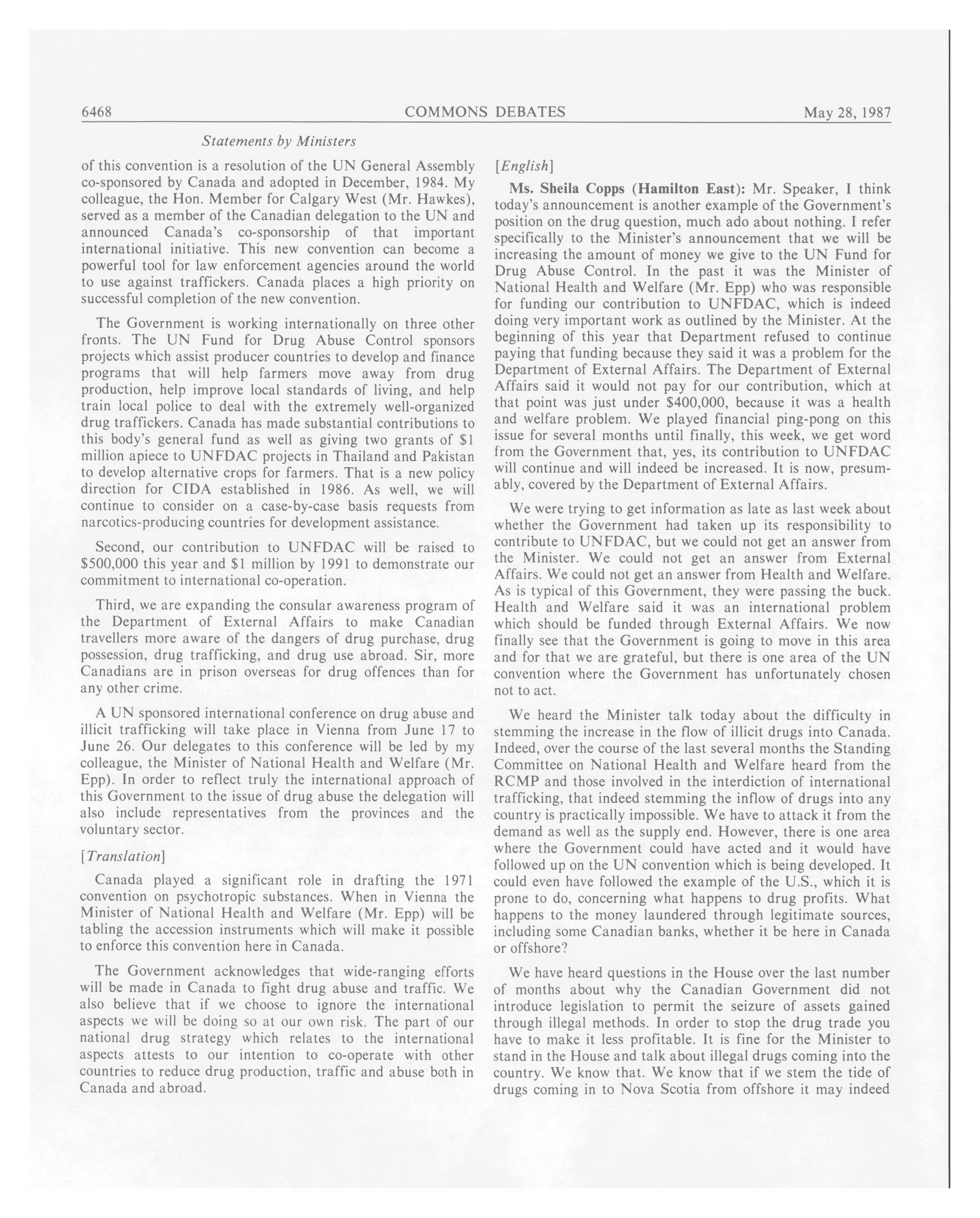 6468 COMMONS DEBATES May 28, 1987

Statements by Ministers

of this convention is a resolution of the UN General Assembly co-sponsored by Canada and adopted in December, 1984. My colleague, the Hon. Member for Calgary West (Mr. Hawkes), served as a member of the Canadian delegation to the UN and announced Canada's co-sponsorship of that important international initiative. This new convention can become a powerful tool for law enforcement agencies around the world to use against traffickers. Canada places a high priority on successful completion of the new convention.

The Government is working internationally on three other fronts. The UN Fund for Drug Abuse Control sponsors projects which assist producer countries to develop and finance programs that will help farmers move away from drug production, help improve local standards of living, and help train local police to deal with the extremely well-organized drug traffickers. Canada has made substantial contributions to this body's general fund as well as giving two grants of $1 million apiece to UNFDAC projects in Thailand and Pakistan to develop alternative crops for farmers. That is a new policy direction for CIDA established in 1986. As well, we will continue to consider on a case-by-case basis requests from narcotics-producing countries for development assistance.

Second, our contribution to UNFDAC will be raised to $500,000 this year and $1 million by 1991 to demonstrate our commitment to international co-operation.

Third, we are expanding the consular awareness program of the Department of External Affairs to make Canadian travellers more aware of the dangers of drug purchase, drug possession, drug trafficking, and drug use abroad. Sir, more Canadians are in prison overseas for drug offences than for any other crime.

A UN sponsored international conference on drug abuse and illicit trafficking will take place in Vienna from June 17 to June 26. Our delegates to this conference will be led by my colleague, the Minister of National Health and Welfare (Mr. Epp). In order to reflect truly the international approach of this Government to the issue of drug abuse the delegation will also include representatives from the provinces and the voluntary sector.

[Translation]

Canada played a significant role in drafting the 1971 convention on psychotropic substances. When in Vienna the Minister of National Health and Welfare (Mr. Epp) will be tabling the accession instruments which will make it possible to enforce this convention here in Canada.

The Government acknowledges that wide-ranging efforts will be made in Canada to fight drug abuse and traffic. We also believe that if we choose to ignore the international aspects we will be doing so at our own risk. The part of our national drug strategy which relates to the international aspects attests to our intention to co-operate with other countries to reduce drug production, traffic and abuse both in Canada and abroad.

[English]

Ms. Sheila Copps (Hamilton East): Mr. Speaker, I think today's announcement is another example of the Government's position on the drug question, much ado about nothing. I refer specifically to the Minister's announcement that we will be increasing the amount of money we give to the UN Fund for Drug Abuse Control. In the past it was the Minister of National Health and Welfare (Mr. Epp) who was responsible for funding our contribution to UNFDAC, which is indeed doing very important work as outlined by the Minister. At the beginning of this year that Department refused to continue paying that funding because they said it was a problem for the Department of External Affairs. The Department of External Affairs said it would not pay for our contribution, which at that point was just under $400,000, because it was a health and welfare problem. We played financial ping-pong on this issue for several months until finally, this week, we get word from the Government that, yes, its contribution to UNFDAC will continue and will indeed be increased. It is now, presumably, covered by the Department of External Affairs.

We were trying to get information as late as last week about whether the Government had taken up its responsibility to contribute to UNFDAC, but we could not get an answer from the Minister. We could not get an answer from External Affairs. We could not get an answer from Health and Welfare. As is typical of this Government, they were passing the buck. Health and Welfare said it was an international problem which should be funded through External Affairs. We now finally see that the Government is going to move in this area and for that we are grateful, but there is one area of the UN convention where the Government has unfortunately chosen not to act.

We heard the Minister talk today about the difficulty in stemming the increase in the flow of illicit drugs into Canada. Indeed, over the course of the last several months the Standing Committee on National Health and Welfare heard from the RCMP and those involved in the interdiction of international trafficking, that indeed stemming the inflow of drugs into any country is practically impossible. We have to attack it from the demand as well as the supply end. However, there is one area where the Government could have acted and it would have followed up on the UN convention which is being developed. It could even have followed the example of the U.S., which it is prone to do, concerning what happens to drug profits. What happens to the money laundered through legitimate sources, including some Canadian banks, whether it be here in Canada or offshore?

We have heard questions in the House over the last number of months about why the Canadian Government did not introduce legislation to permit the seizure of assets gained through illegal methods. In order to stop the drug trade you have to make it less profitable. It is fine for the Minister to stand in the House and talk about illegal drugs coming into the country. We know that. We know that if we stem the tide of drugs coming in to Nova Scotia from offshore it may indeed